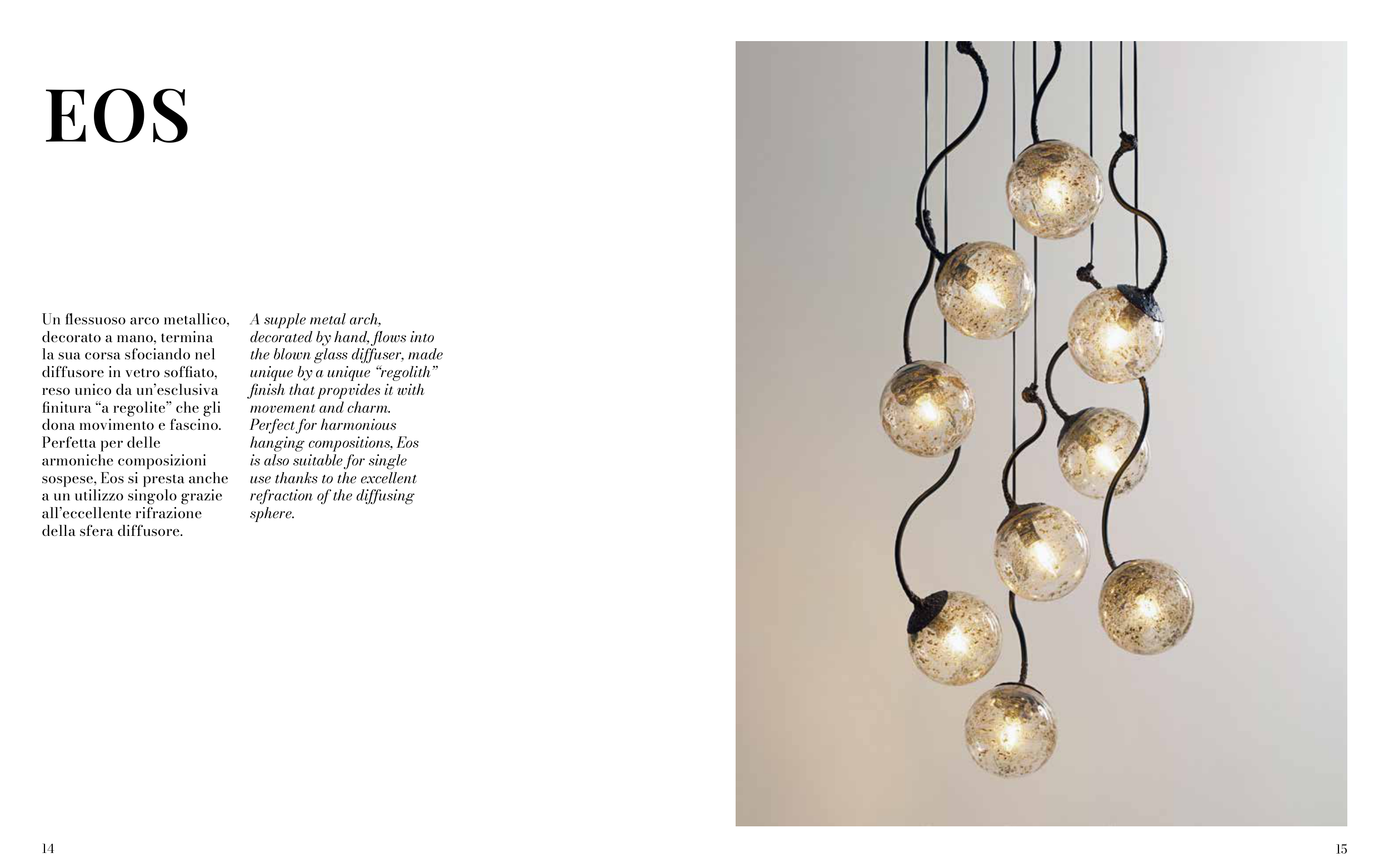 EOS

Un flessuoso arco metallico, decorato a mano, termina la sua corsa sfociando nel diffusore in vetro soffiato, reso unico da un'esclusiva finitura "a regolite" che gli dona movimento e fascino. Perfetta per delle armoniche composizioni sospese, Eos si presta anche a un utilizzo singolo grazie all'eccellente rifrazione della sfera diffusore.

A supple metal arch, decorated by hand, flows into the blown glass diffuser, made unique by a unique "regolith" finish that propvides it with movement and charm. Perfect for harmonious hanging compositions, Eos is also suitable for single use thanks to the excellent refraction of the diffusing sphere.

14

15